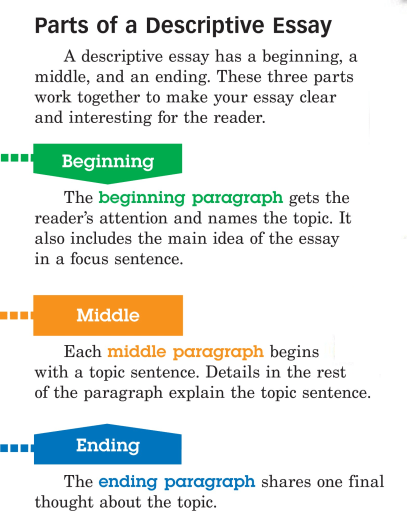 Parts of a Descriptive Essay

A descriptive essay has a beginning, a middle, and an ending. These three parts work together to make your essay clear and interesting for the reader.

Beginning

The beginning paragraph gets the reader's attention and names the topic. It also includes the main idea of the essay in a focus sentence.

Middle

Each middle paragraph begins with a topic sentence. Details in the rest of the paragraph explain the topic sentence.

Ending

The ending paragraph shares one final thought about the topic.